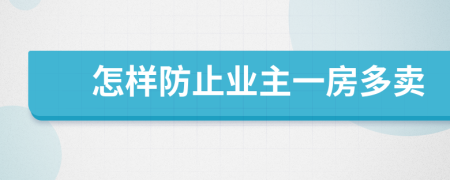 怎样防止业主一房多卖